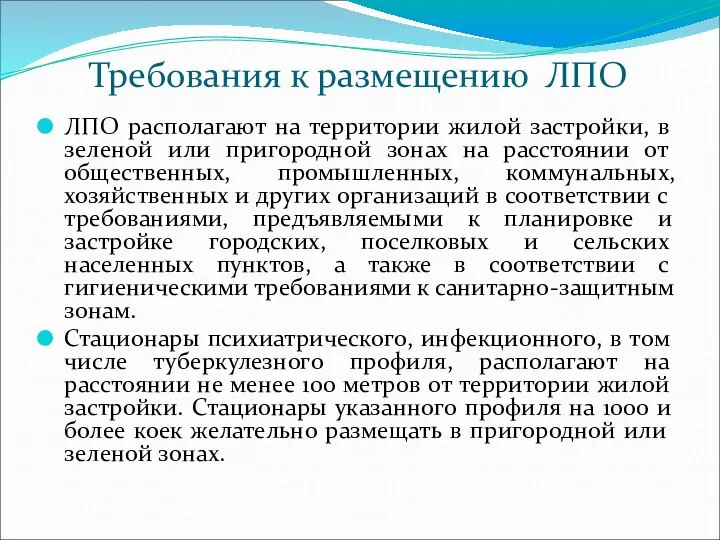 Требования к размещению ЛПО

ЛПО располагают на территории жилой застройки, в зеленой или пригородной зонах на расстоянии от общественных, промышленных, коммунальных, хозяйственных и других организаций в соответствии с требованиями, предъявляемыми к планировке и застройке городских, поселковых и сельских населенных пунктов, а также в соответствии с гигиеническими требованиями к санитарно-защитным зонам.

Стационары психиатрического, инфекционного, в том числе туберкулезного профиля, располагают на расстоянии не менее 100 метров от территории жилой застройки. Стационары указанного профиля на 1000 и более коек желательно размещать в пригородной или зеленой зонах.